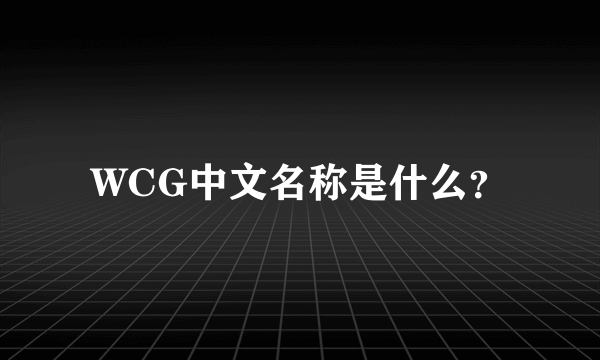 WCG中文名称是什么?